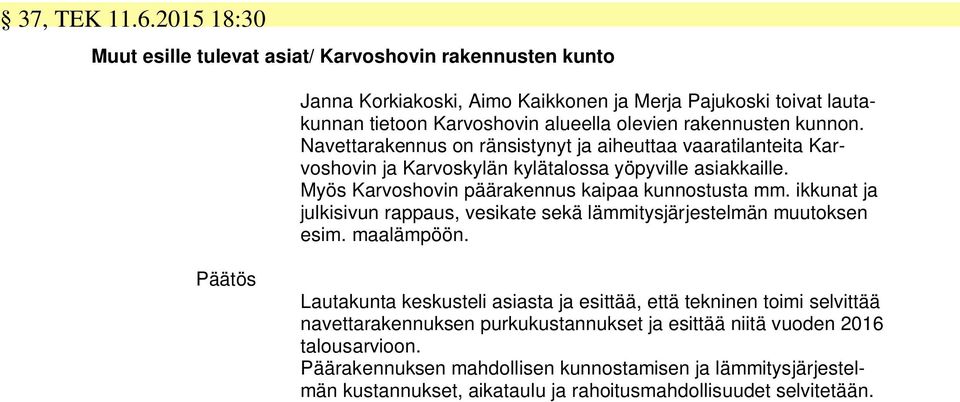 § 37, TEK 11.6.2015 18:30

Muut esille tulevat asiat/ Karvoshovin rakennusten kunto

Janna Korkiakoski, Aimo Kaikkonen ja Merja Pajukoski toivat lautakunnan tietoon Karvoshovin alueella olevien rakennusten kunnon. Navettarakennus on ränsistynyt ja aiheuttaa vaaratilanteita Karvoshovin ja Karvoskylän kylätalossa yöpyville asiakkaille.
Myös Karvoshovin päärakennus kaipaa kunnostusta mm. ikkunat ja julkisivun rappaus, vesikate sekä lämmitysjärjestelmän muutoksen esim. maalämpöön.

Päätös

Lautakunta keskusteli asiasta ja esittää, että tekninen toimi selvittää navettarakennuksen purkukustannukset ja esittää niitä vuoden 2016 talousarvioon.
Päärakennuksen mahdollisen kunnostamisen ja lämmitysjärjestelmän kustannukset, aikataulu ja rahoitusmahdollisuudet selvitetään.